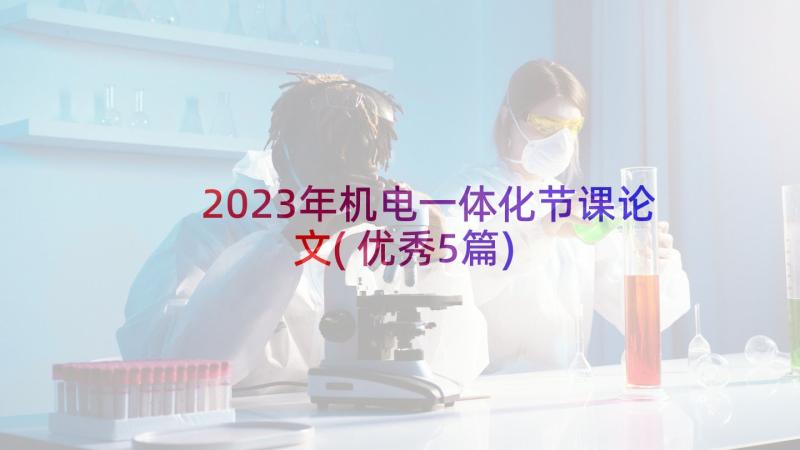 2023年机电一体化节课论文(优秀5篇)